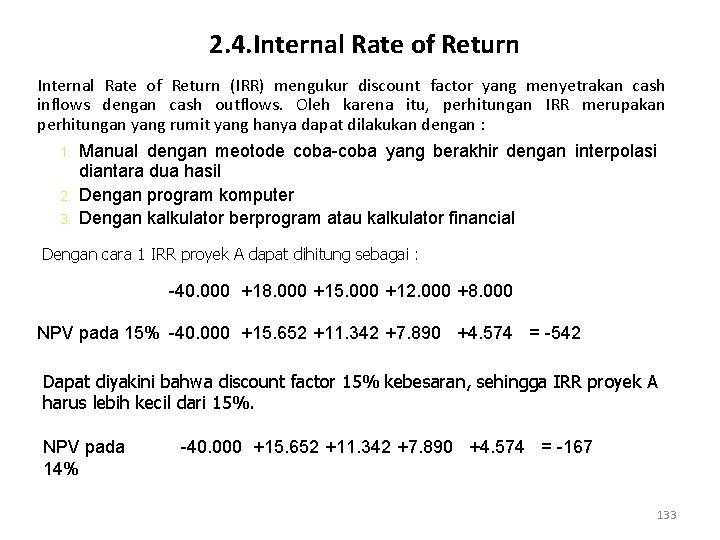 2.4.Internal Rate of Return

Internal Rate of Return (IRR) mengukur discount factor yang menyetrakan cash inflows dengan cash outflows. Oleh karena itu, perhitungan IRR merupakan perhitungan yang rumit yang hanya dapat dilakukan dengan :

1. Manual dengan meotode coba-coba yang berakhir dengan interpolasi diantara dua hasil
2. Dengan program komputer
3. Dengan kalkulator berprogram atau kalkulator financial

Dengan cara 1 IRR proyek A dapat dihitung sebagai :

-40.000 +18.000 +15.000 +12.000 +8.000

NPV pada 15% -40.000 +15.652 +11.342 +7.890 +4.574 = -542

Dapat diyakini bahwa discount factor 15% kebesaran, sehingga IRR proyek A harus lebih kecil dari 15%.

NPV pada 14% -40.000 +15.652 +11.342 +7.890 +4.574 = -167

133